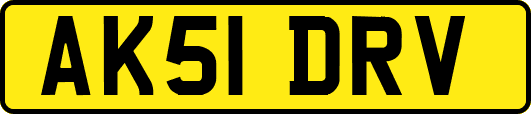 AK51 DRV